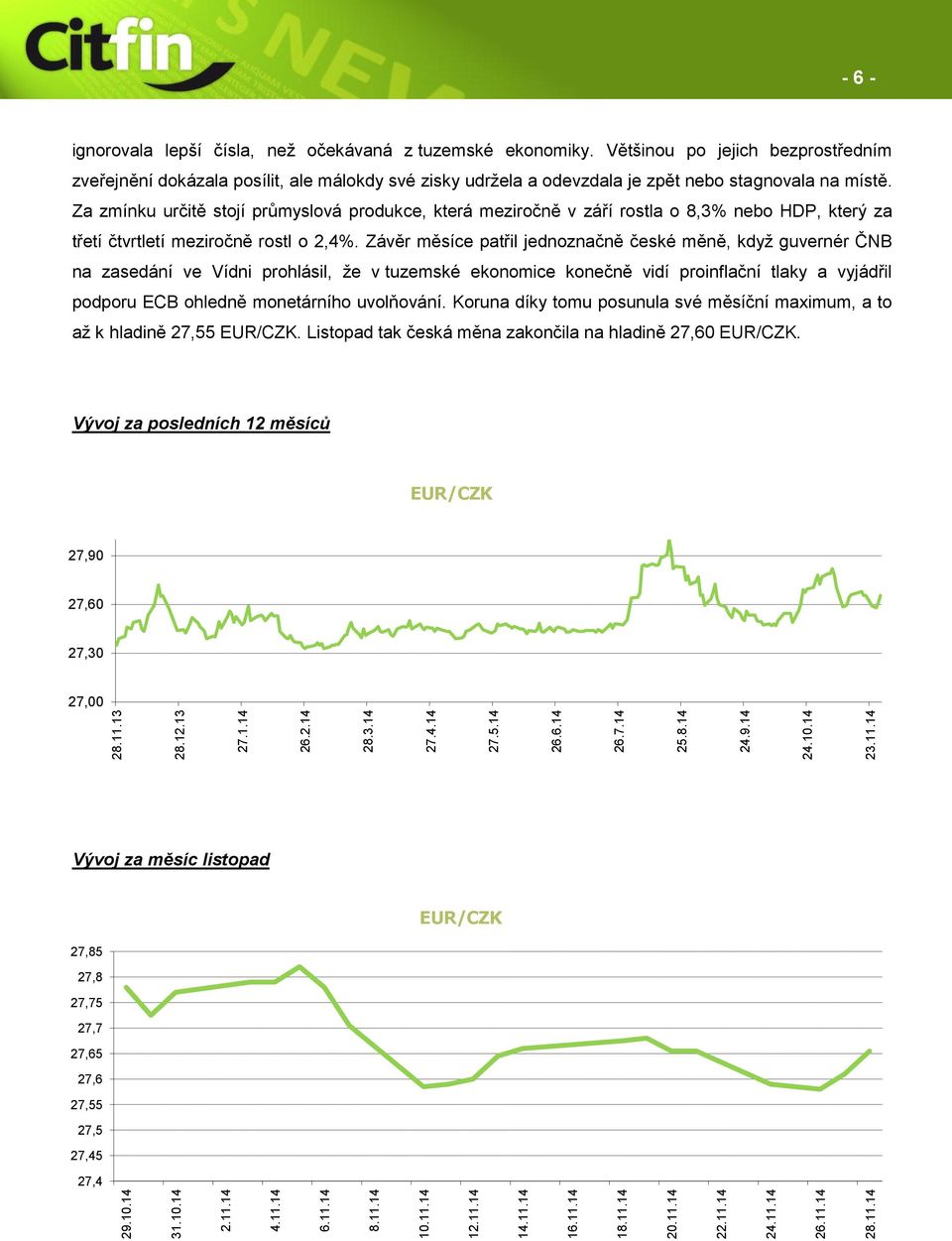 Citfin

- 6 -

ignorovala lepší čísla, než očekávaná z tuzemské ekonomiky. Většinou po jejich bezprostředním zveřejnění dokázala posílit, ale málokdy své zisky udržela a odevzdala je zpět nebo stagnovala na místě. Za zmínku určitě stojí průmyslová produkce, která meziročně v září rostla o 8,3% nebo HDP, který za třetí čtvrtletí meziročně rostl o 2,4%. Závěr měsíce patřil jednoznačně české měně, když guvernér ČNB na zasedání ve Vídni prohlásil, že v tuzemské ekonomice konečně vidí proinflační tlaky a vyjádřil podporu ECB ohledně monetárního uvolňování. Koruna díky tomu posunula své měsíční maximum, a to až k hladině 27,55 EUR/CZK. Listopad tak česká měna zakončila na hladině 27,60 EUR/CZK.

Vývoj za posledních 12 měsíců

EUR/CZK

27,90
27,60
27,30
27,00

28.11.13 28.12.13 27.1.14 26.2.14 28.3.14 27.4.14 27.5.14 26.6.14 26.7.14 25.8.14 24.9.14 24.10.14 23.11.14

Vývoj za měsíc listopad

EUR/CZK

27,85
27,8
27,75
27,7
27,65
27,6
27,55
27,5
27,45
27,4

29.10.14 31.10.14 2.11.14 4.11.14 6.11.14 8.11.14 10.11.14 12.11.14 14.11.14 16.11.14 18.11.14 20.11.14 22.11.14 24.11.14 26.11.14 28.11.14